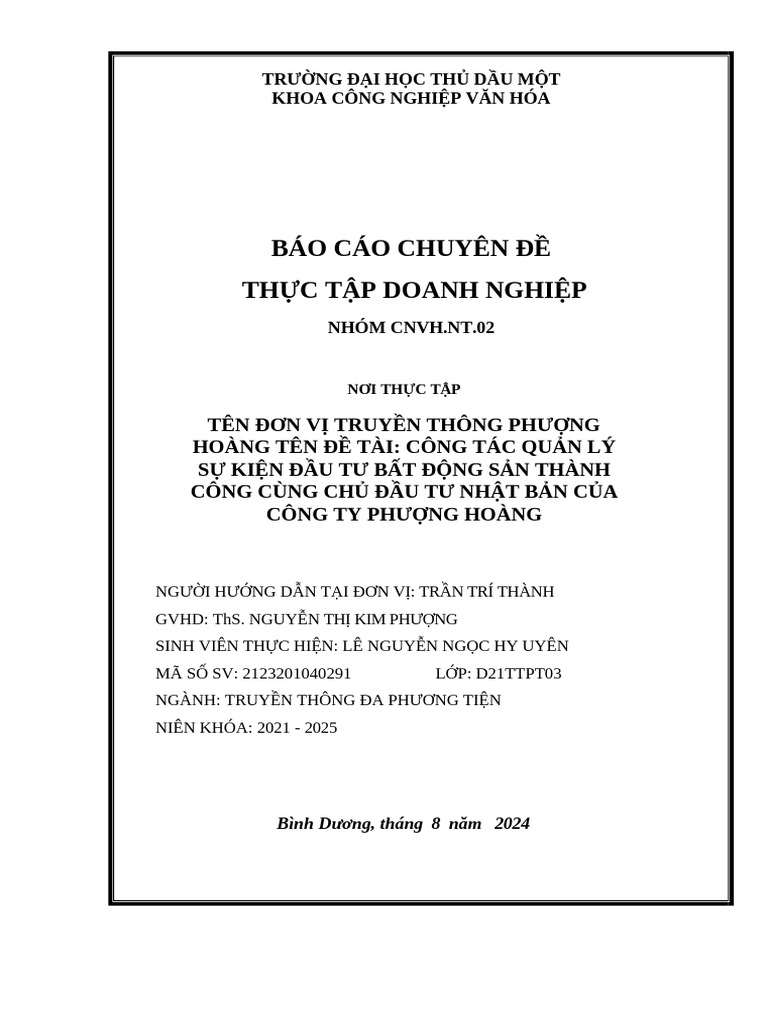 TRƯỜNG ĐẠI HỌC THỦ DẦU MỘT
KHOA CÔNG NGHIỆP VĂN HÓA

BÁO CÁO CHUYÊN ĐỀ

THỰC TẬP DOANH NGHIỆP

NHÓM CNVH.NT.02

NƠI THỰC TẬP

TÊN ĐƠN VỊ TRUYỀN THÔNG PHƯỢNG HOÀNG TÊN ĐỀ TÀI: CÔNG TÁC QUẢN LÝ SỰ KIỆN ĐẦU TƯ BẤT ĐỘNG SẢN THÀNH CÔNG CÙNG CHỦ ĐẦU TƯ NHẬT BẢN CỦA CÔNG TY PHƯỢNG HOÀNG

NGƯỜI HƯỚNG DẪN TẠI ĐƠN VỊ: TRẦN TRÍ THÀNH
GVHD: ThS. NGUYỄN THỊ KIM PHƯỢNG
SINH VIÊN THỰC HIỆN: LÊ NGUYỄN NGỌC HY UYÊN
MÃ SỐ SV: 2123201040291 LỚP: D21TTPT03
NGÀNH: TRUYỀN THÔNG ĐA PHƯƠNG TIỆN
NIÊN KHÓA: 2021 - 2025

Bình Dương, tháng 8 năm 2024